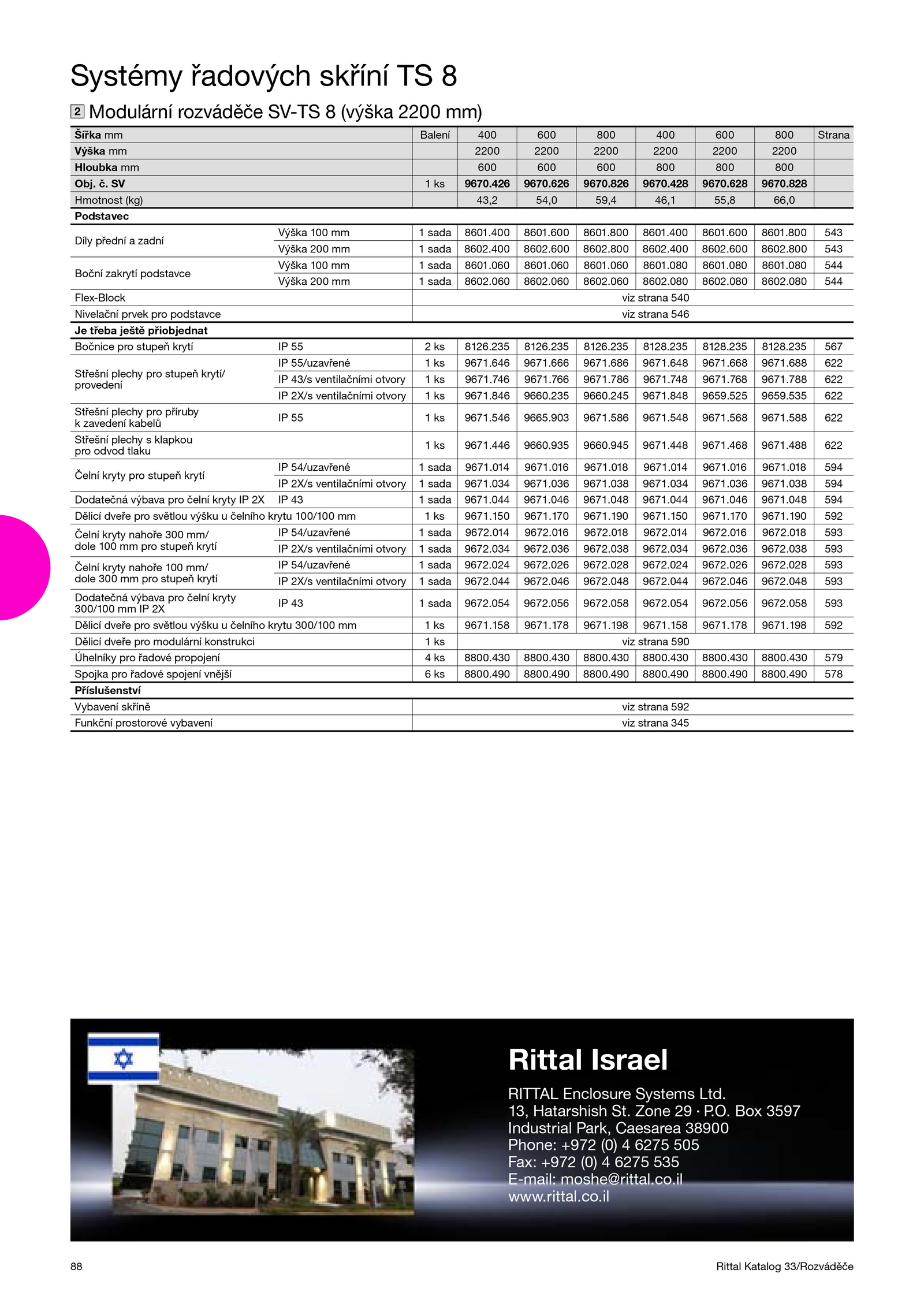 Systémy řadových skříní TS 8

2 Modulární rozváděče SV-TS 8 (výška 2200 mm)

| Šířka mm | | Balení | 400 | 600 | 800 | 400 | 600 | 800 | Strana |
|---|---|---|---|---|---|---|---|---|---|
| Výška mm | | | 2200 | 2200 | 2200 | 2200 | 2200 | 2200 | |
| Hloubka mm | | | 600 | 600 | 600 | 800 | 800 | 800 | |
| Obj. č. SV | | 1 ks | 9670.426 | 9670.626 | 9670.826 | 9670.428 | 9670.628 | 9670.828 | |
| Hmotnost (kg) | | | 43,2 | 54,0 | 59,4 | 46,1 | 55,8 | 66,0 | |
| Podstavec | | | | | | | | | |
| Díly přední a zadní | Výška 100 mm | 1 sada | 8601.400 | 8601.600 | 8601.800 | 8601.400 | 8601.600 | 8601.800 | 543 |
| | Výška 200 mm | 1 sada | 8602.400 | 8602.600 | 8602.800 | 8602.400 | 8602.600 | 8602.800 | 543 |
| Boční zakrytí podstavce | Výška 100 mm | 1 sada | 8601.060 | 8601.060 | 8601.060 | 8601.080 | 8601.080 | 8601.080 | 544 |
| | Výška 200 mm | 1 sada | 8602.060 | 8602.060 | 8602.060 | 8602.080 | 8602.080 | 8602.080 | 544 |
| Flex-Block | | viz strana 540 | | | | | | | |
| Nivelační prvek pro podstavce | | viz strana 546 | | | | | | | |
| Je třeba ještě přiobjednat | | | | | | | | | |
| Bočnice pro stupeň krytí | IP 55 | 2 ks | 8126.235 | 8126.235 | 8126.235 | 8128.235 | 8128.235 | 8128.235 | 567 |
| Střešní plechy pro stupeň krytí/ provedení | IP 55/uzavřené | 1 ks | 9671.646 | 9671.666 | 9671.686 | 9671.648 | 9671.668 | 9671.688 | 622 |
| | IP 43/s ventilačními otvory | 1 ks | 9671.746 | 9671.766 | 9671.786 | 9671.748 | 9671.768 | 9671.788 | 622 |
| | IP 2X/s ventilačními otvory | 1 ks | 9671.846 | 9660.235 | 9660.245 | 9671.848 | 9659.525 | 9659.535 | 622 |
| Střešní plechy pro příruby k zavedení kabelů | IP 55 | 1 ks | 9671.546 | 9665.903 | 9671.586 | 9671.548 | 9671.568 | 9671.588 | 622 |
| Střešní plechy s klapkou pro odvod tlaku | | 1 ks | 9671.446 | 9660.935 | 9660.945 | 9671.448 | 9671.468 | 9671.488 | 622 |
| Čelní kryty pro stupeň krytí | IP 54/uzavřené | 1 sada | 9671.014 | 9671.016 | 9671.018 | 9671.014 | 9671.016 | 9671.018 | 594 |
| | IP 2X/s ventilačními otvory | 1 sada | 9671.034 | 9671.036 | 9671.038 | 9671.034 | 9671.036 | 9671.038 | 594 |
| Dodatečná výbava pro čelní kryty IP 2X | IP 43 | 1 sada | 9671.044 | 9671.046 | 9671.048 | 9671.044 | 9671.046 | 9671.048 | 594 |
| Dělicí dveře pro světlou výšku u čelního krytu 100/100 mm | | 1 ks | 9671.150 | 9671.170 | 9671.190 | 9671.150 | 9671.170 | 9671.190 | 592 |
| Čelní kryty nahoře 300 mm/ dole 100 mm pro stupeň krytí | IP 54/uzavřené | 1 sada | 9672.014 | 9672.016 | 9672.018 | 9672.014 | 9672.016 | 9672.018 | 593 |
| | IP 2X/s ventilačními otvory | 1 sada | 9672.034 | 9672.036 | 9672.038 | 9672.034 | 9672.036 | 9672.038 | 593 |
| Čelní kryty nahoře 100 mm/ dole 300 mm pro stupeň krytí | IP 54/uzavřené | 1 sada | 9672.024 | 9672.026 | 9672.028 | 9672.024 | 9672.026 | 9672.028 | 593 |
| | IP 2X/s ventilačními otvory | 1 sada | 9672.044 | 9672.046 | 9672.048 | 9672.044 | 9672.046 | 9672.048 | 593 |
| Dodatečná výbava pro čelní kryty 300/100 mm IP 2X | IP 43 | 1 sada | 9672.054 | 9672.056 | 9672.058 | 9672.054 | 9672.056 | 9672.058 | 593 |
| Dělicí dveře pro světlou výšku u čelního krytu 300/100 mm | | 1 ks | 9671.158 | 9671.178 | 9671.198 | 9671.158 | 9671.178 | 9671.198 | 592 |
| Dělicí dveře pro modulární konstrukci | | 1 ks | viz strana 590 | | | | | | |
| Úhelníky pro řadové propojení | | 4 ks | 8800.430 | 8800.430 | 8800.430 | 8800.430 | 8800.430 | 8800.430 | 579 |
| Spojka pro řadové spojení vnější | | 6 ks | 8800.490 | 8800.490 | 8800.490 | 8800.490 | 8800.490 | 8800.490 | 578 |
| Příslušenství | | | | | | | | | |
| Vybavení skříně | | viz strana 592 | | | | | | | |
| Funkční prostorové vybavení | | viz strana 345 | | | | | | | |

Rittal Israel

RITTAL Enclosure Systems Ltd.
13, Hatarshish St. Zone 29 · P.O. Box 3597
Industrial Park, Caesarea 38900
Phone: +972 (0) 4 6275 505
Fax: +972 (0) 4 6275 535
E-mail: moshe@rittal.co.il
www.rittal.co.il

88

Rittal Katalog 33/Rozváděče